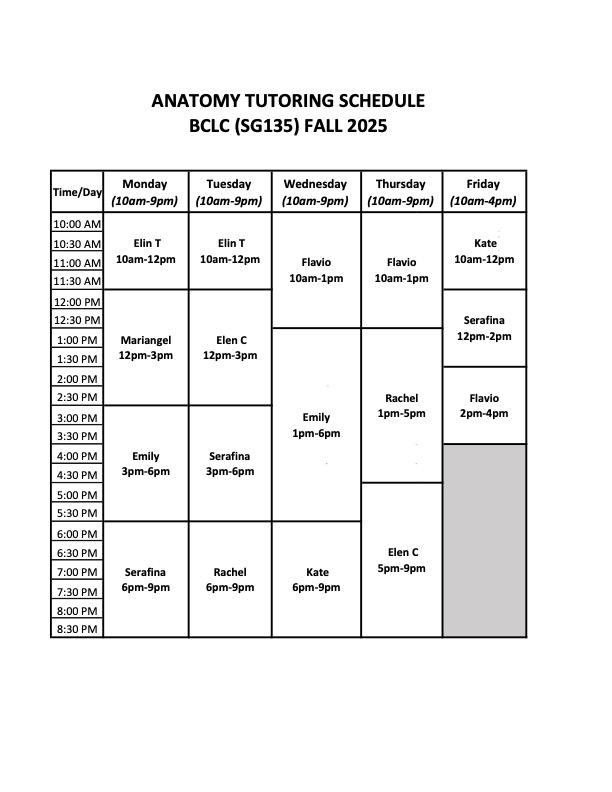 ANATOMY TUTORING SCHEDULE
BCLC (SG135) FALL 2025

| Time/Day | Monday (10am-9pm) | Tuesday (10am-9pm) | Wednesday (10am-9pm) | Thursday (10am-9pm) | Friday (10am-4pm) |
|---|---|---|---|---|---|
| 10:00 AM | Elin T 10am-12pm | Elin T 10am-12pm | Flavio 10am-1pm | Flavio 10am-1pm | Kate 10am-12pm |
| 10:30 AM | | | | | |
| 11:00 AM | | | | | |
| 11:30 AM | | | | | |
| 12:00 PM | Mariangel 12pm-3pm | Elen C 12pm-3pm | | | Serafina 12pm-2pm |
| 12:30 PM | | | | | |
| 1:00 PM | | | Emily 1pm-6pm | Rachel 1pm-5pm | |
| 1:30 PM | | | | | |
| 2:00 PM | | | | | Flavio 2pm-4pm |
| 2:30 PM | | | | | |
| 3:00 PM | Emily 3pm-6pm | Serafina 3pm-6pm | | | |
| 3:30 PM | | | | | |
| 4:00 PM | | | | | |
| 4:30 PM | | | | | |
| 5:00 PM | | | | Elen C 5pm-9pm | |
| 5:30 PM | | | | | |
| 6:00 PM | Serafina 6pm-9pm | Rachel 6pm-9pm | Kate 6pm-9pm | | |
| 6:30 PM | | | | | |
| 7:00 PM | | | | | |
| 7:30 PM | | | | | |
| 8:00 PM | | | | | |
| 8:30 PM | | | | | |